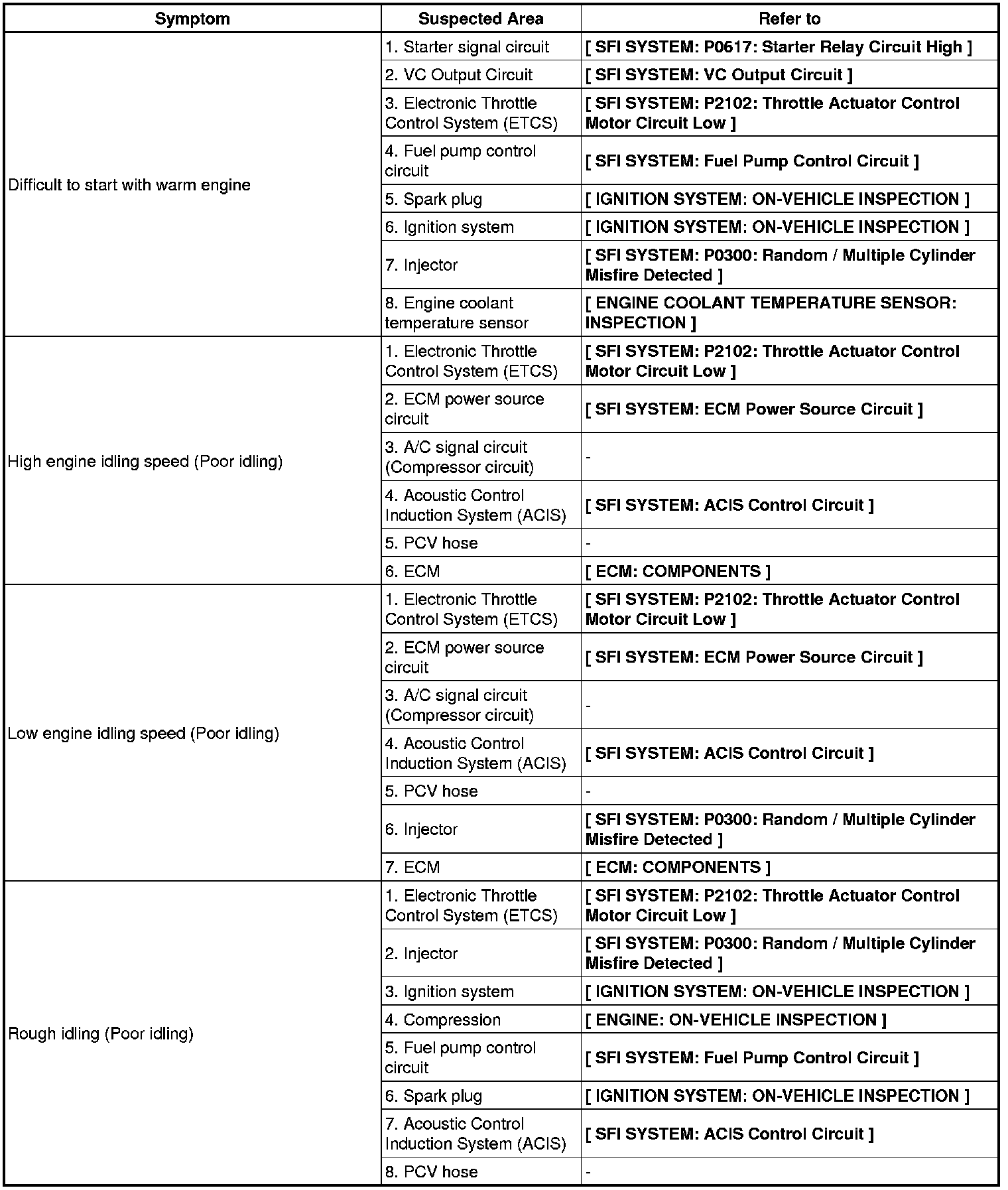 | Symptom | Suspected Area | Refer to |
|---|---|---|
| Difficult to start with warm engine | 1. Starter signal circuit | [ SFI SYSTEM: P0617: Starter Relay Circuit High ] |
| | 2. VC Output Circuit | [ SFI SYSTEM: VC Output Circuit ] |
| | 3. Electronic Throttle Control System (ETCS) | [ SFI SYSTEM: P2102: Throttle Actuator Control Motor Circuit Low ] |
| | 4. Fuel pump control circuit | [ SFI SYSTEM: Fuel Pump Control Circuit ] |
| | 5. Spark plug | [ IGNITION SYSTEM: ON-VEHICLE INSPECTION ] |
| | 6. Ignition system | [ IGNITION SYSTEM: ON-VEHICLE INSPECTION ] |
| | 7. Injector | [ SFI SYSTEM: P0300: Random / Multiple Cylinder Misfire Detected ] |
| | 8. Engine coolant temperature sensor | [ ENGINE COOLANT TEMPERATURE SENSOR: INSPECTION ] |
| High engine idling speed (Poor idling) | 1. Electronic Throttle Control System (ETCS) | [ SFI SYSTEM: P2102: Throttle Actuator Control Motor Circuit Low ] |
| | 2. ECM power source circuit | [ SFI SYSTEM: ECM Power Source Circuit ] |
| | 3. A/C signal circuit (Compressor circuit) | - |
| | 4. Acoustic Control Induction System (ACIS) | [ SFI SYSTEM: ACIS Control Circuit ] |
| | 5. PCV hose | - |
| | 6. ECM | [ ECM: COMPONENTS ] |
| Low engine idling speed (Poor idling) | 1. Electronic Throttle Control System (ETCS) | [ SFI SYSTEM: P2102: Throttle Actuator Control Motor Circuit Low ] |
| | 2. ECM power source circuit | [ SFI SYSTEM: ECM Power Source Circuit ] |
| | 3. A/C signal circuit (Compressor circuit) | - |
| | 4. Acoustic Control Induction System (ACIS) | [ SFI SYSTEM: ACIS Control Circuit ] |
| | 5. PCV hose | - |
| | 6. Injector | [ SFI SYSTEM: P0300: Random / Multiple Cylinder Misfire Detected ] |
| | 7. ECM | [ ECM: COMPONENTS ] |
| Rough idling (Poor idling) | 1. Electronic Throttle Control System (ETCS) | [ SFI SYSTEM: P2102: Throttle Actuator Control Motor Circuit Low ] |
| | 2. Injector | [ SFI SYSTEM: P0300: Random / Multiple Cylinder Misfire Detected ] |
| | 3. Ignition system | [ IGNITION SYSTEM: ON-VEHICLE INSPECTION ] |
| | 4. Compression | [ ENGINE: ON-VEHICLE INSPECTION ] |
| | 5. Fuel pump control circuit | [ SFI SYSTEM: Fuel Pump Control Circuit ] |
| | 6. Spark plug | [ IGNITION SYSTEM: ON-VEHICLE INSPECTION ] |
| | 7. Acoustic Control Induction System (ACIS) | [ SFI SYSTEM: ACIS Control Circuit ] |
| | 8. PCV hose | - |